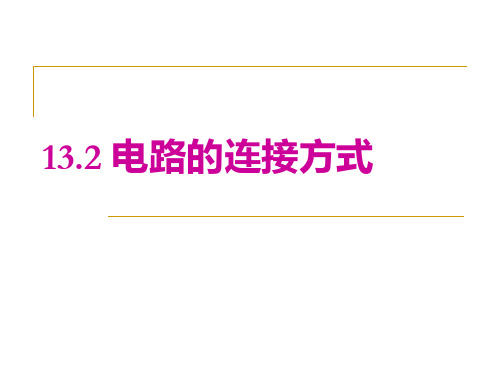 13.2 电路的连接方式